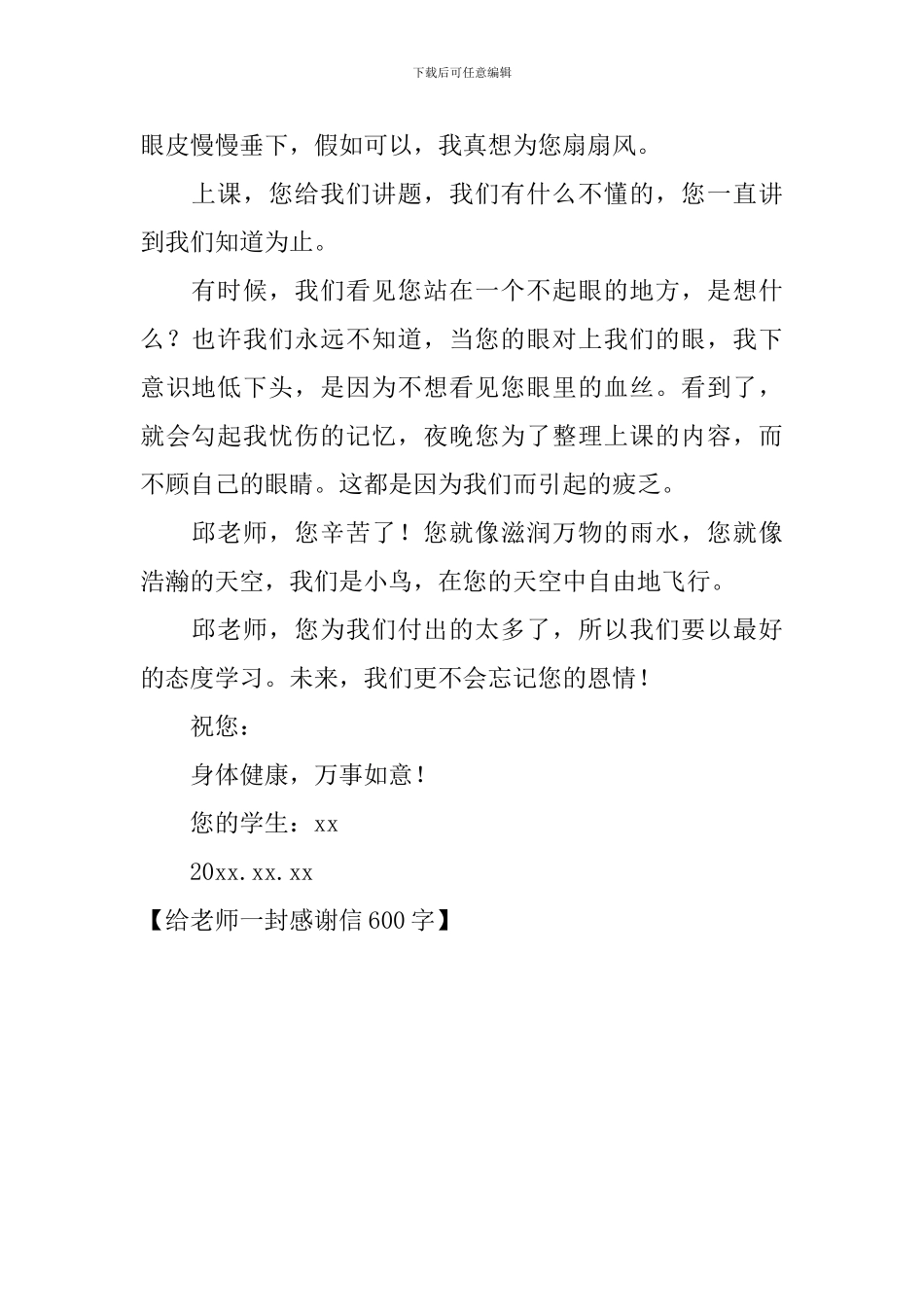 下载后可任意编辑

眼皮慢慢垂下，假如可以，我真想为您扇扇风。

上课，您给我们讲题，我们有什么不懂的，您一直讲到我们知道为止。

有时候，我们看见您站在一个不起眼的地方，是想什么？也许我们永远不知道，当您的眼对上我们的眼，我下意识地低下头，是因为不想看见您眼里的血丝。看到了，就会勾起我忧伤的记忆，夜晚您为了整理上课的内容，而不顾自己的眼睛。这都是因为我们而引起的疲乏。

邱老师，您辛苦了！您就像滋润万物的雨水，您就像浩瀚的天空，我们是小鸟，在您的天空中自由地飞行。

邱老师，您为我们付出的太多了，所以我们要以最好的态度学习。未来，我们更不会忘记您的恩情！

祝您：

身体健康，万事如意！

您的学生：xx

20xx.xx.xx

【给老师一封感谢信600字】